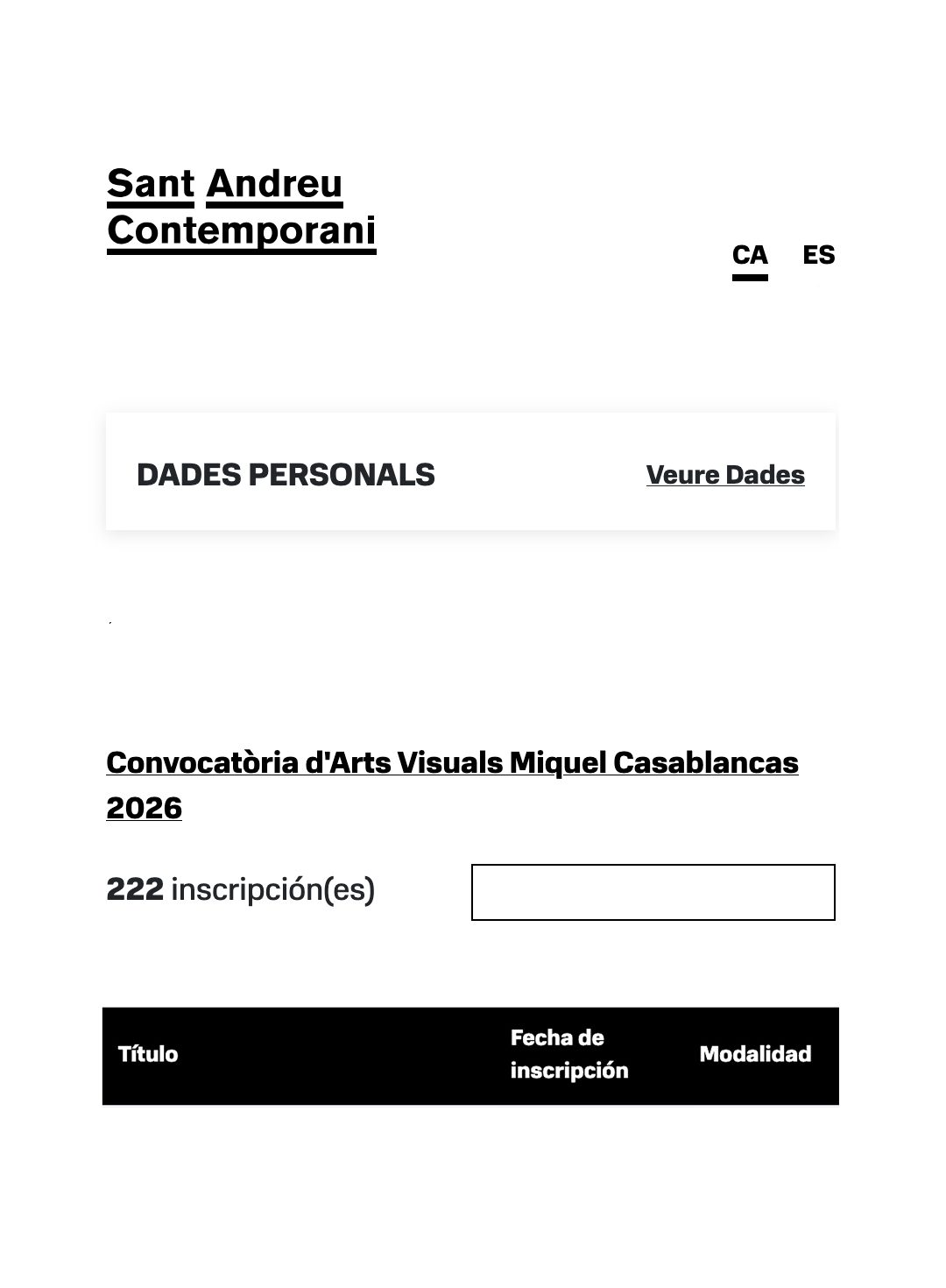 Sant Andreu Contemporani

CA ES

DADES PERSONALS Veure Dades

Convocatòria d'Arts Visuals Miquel Casablancas 2026

222 inscripción(es)

| Título | Fecha de inscripción | Modalidad |
|---|---|---|